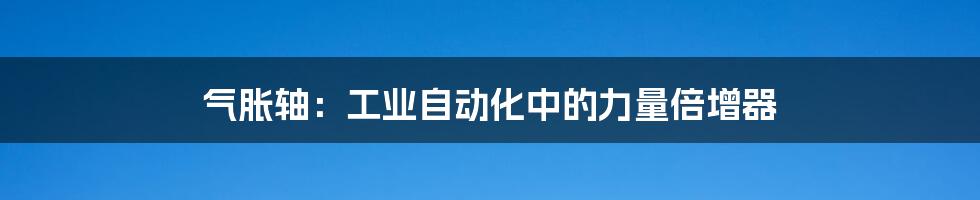 气胀轴：工业自动化中的力量倍增器